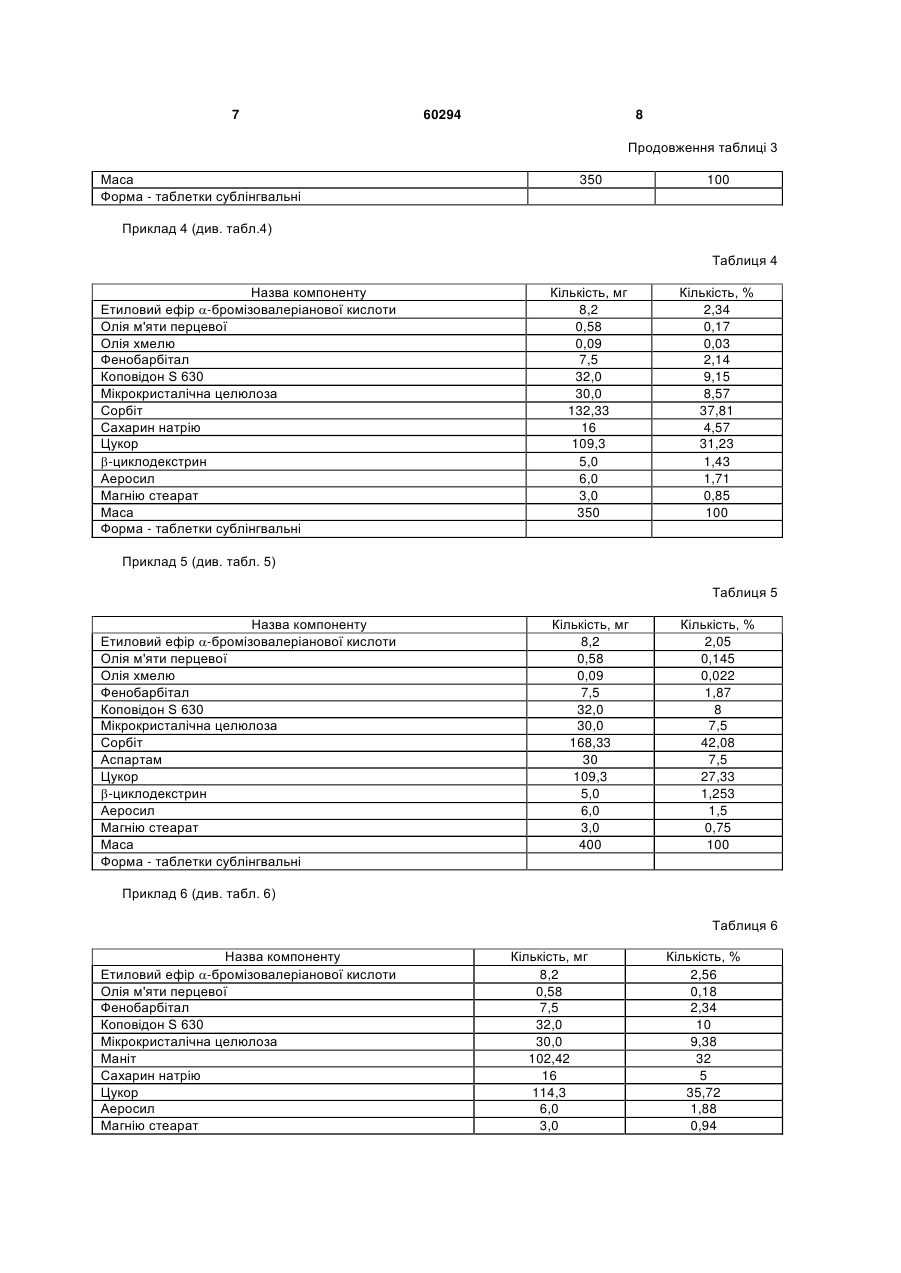 7 60294 8

Продовження таблиці 3

| Маса | 350 | 100 |
|---|---|---|
| Форма - таблетки сублінгвальні | | |

Приклад 4 (див. табл.4)

Таблиця 4

| Назва компоненту | Кількість, мг | Кількість, % |
|---|---|---|
| Етиловий ефір $\alpha$-бромізовалеріанової кислоти | 8,2 | 2,34 |
| Олія м'яти перцевої | 0,58 | 0,17 |
| Олія хмелю | 0,09 | 0,03 |
| Фенобарбітал | 7,5 | 2,14 |
| Коповідон S 630 | 32,0 | 9,15 |
| Мікрокристалічна целюлоза | 30,0 | 8,57 |
| Сорбіт | 132,33 | 37,81 |
| Сахарин натрію | 16 | 4,57 |
| Цукор | 109,3 | 31,23 |
| $\beta$-циклодекстрин | 5,0 | 1,43 |
| Аеросил | 6,0 | 1,71 |
| Магнію стеарат | 3,0 | 0,85 |
| Маса | 350 | 100 |
| Форма - таблетки сублінгвальні | | |

Приклад 5 (див. табл. 5)

Таблиця 5

| Назва компоненту | Кількість, мг | Кількість, % |
|---|---|---|
| Етиловий ефір $\alpha$-бромізовалеріанової кислоти | 8,2 | 2,05 |
| Олія м'яти перцевої | 0,58 | 0,145 |
| Олія хмелю | 0,09 | 0,022 |
| Фенобарбітал | 7,5 | 1,87 |
| Коповідон S 630 | 32,0 | 8 |
| Мікрокристалічна целюлоза | 30,0 | 7,5 |
| Сорбіт | 168,33 | 42,08 |
| Аспартам | 30 | 7,5 |
| Цукор | 109,3 | 27,33 |
| $\beta$-циклодекстрин | 5,0 | 1,253 |
| Аеросил | 6,0 | 1,5 |
| Магнію стеарат | 3,0 | 0,75 |
| Маса | 400 | 100 |
| Форма - таблетки сублінгвальні | | |

Приклад 6 (див. табл. 6)

Таблиця 6

| Назва компоненту | Кількість, мг | Кількість, % |
|---|---|---|
| Етиловий ефір $\alpha$-бромізовалеріанової кислоти | 8,2 | 2,56 |
| Олія м'яти перцевої | 0,58 | 0,18 |
| Фенобарбітал | 7,5 | 2,34 |
| Коповідон S 630 | 32,0 | 10 |
| Мікрокристалічна целюлоза | 30,0 | 9,38 |
| Маніт | 102,42 | 32 |
| Сахарин натрію | 16 | 5 |
| Цукор | 114,3 | 35,72 |
| Аеросил | 6,0 | 1,88 |
| Магнію стеарат | 3,0 | 0,94 |